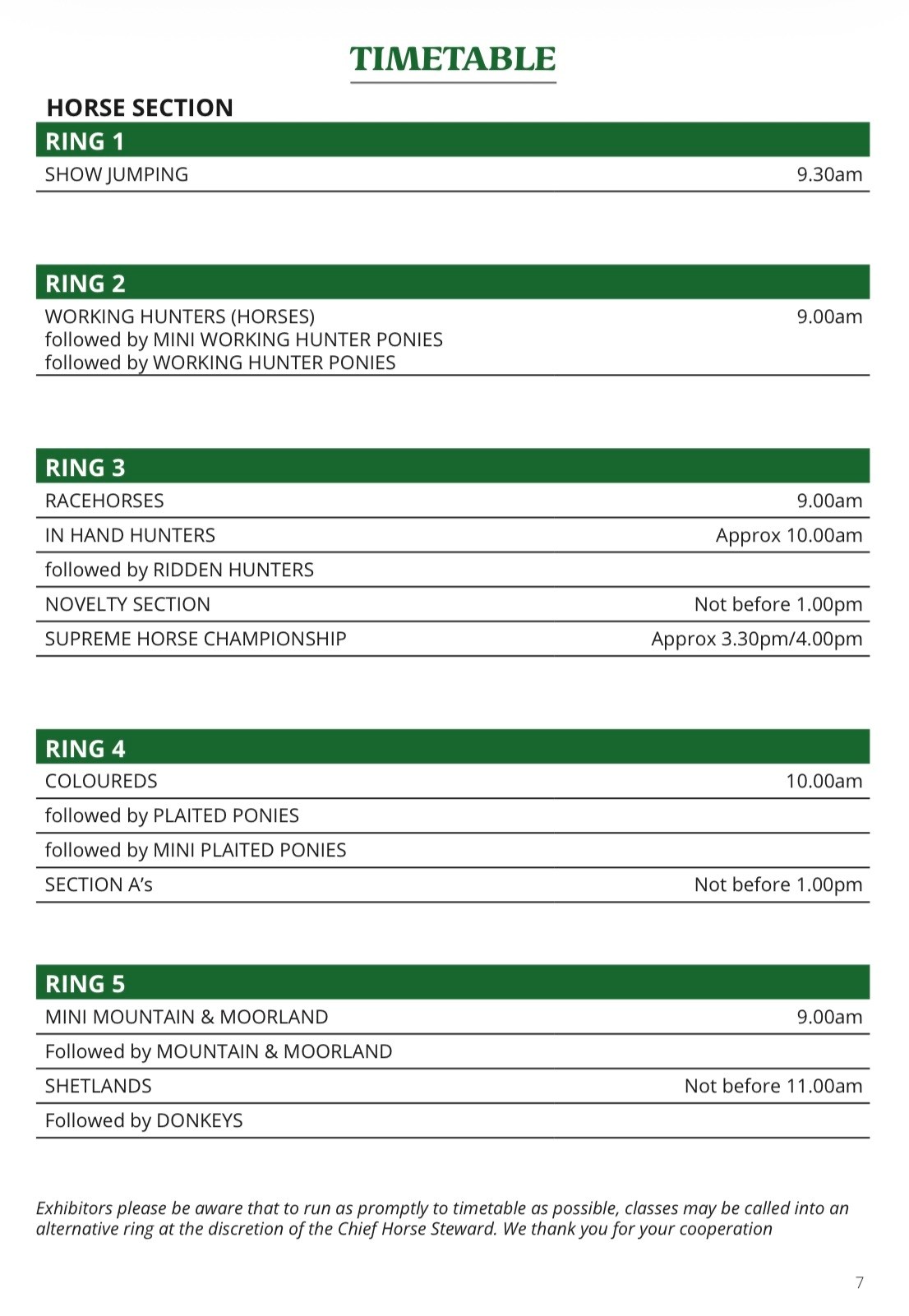 TIMETABLE

HORSE SECTION

| RING 1 | |
|---|---|
| SHOW JUMPING | 9.30am |

| RING 2 | |
|---|---|
| WORKING HUNTERS (HORSES) followed by MINI WORKING HUNTER PONIES followed by WORKING HUNTER PONIES | 9.00am |

| RING 3 | |
|---|---|
| RACEHORSES | 9.00am |
| IN HAND HUNTERS | Approx 10.00am |
| followed by RIDDEN HUNTERS | |
| NOVELTY SECTION | Not before 1.00pm |
| SUPREME HORSE CHAMPIONSHIP | Approx 3.30pm/4.00pm |

| RING 4 | |
|---|---|
| COLOUREDS | 10.00am |
| followed by PLAITED PONIES | |
| followed by MINI PLAITED PONIES | |
| SECTION A's | Not before 1.00pm |

| RING 5 | |
|---|---|
| MINI MOUNTAIN & MOORLAND | 9.00am |
| Followed by MOUNTAIN & MOORLAND | |
| SHETLANDS | Not before 11.00am |
| Followed by DONKEYS | |

Exhibitors please be aware that to run as promptly to timetable as possible, classes may be called into an alternative ring at the discretion of the Chief Horse Steward. We thank you for your cooperation

7